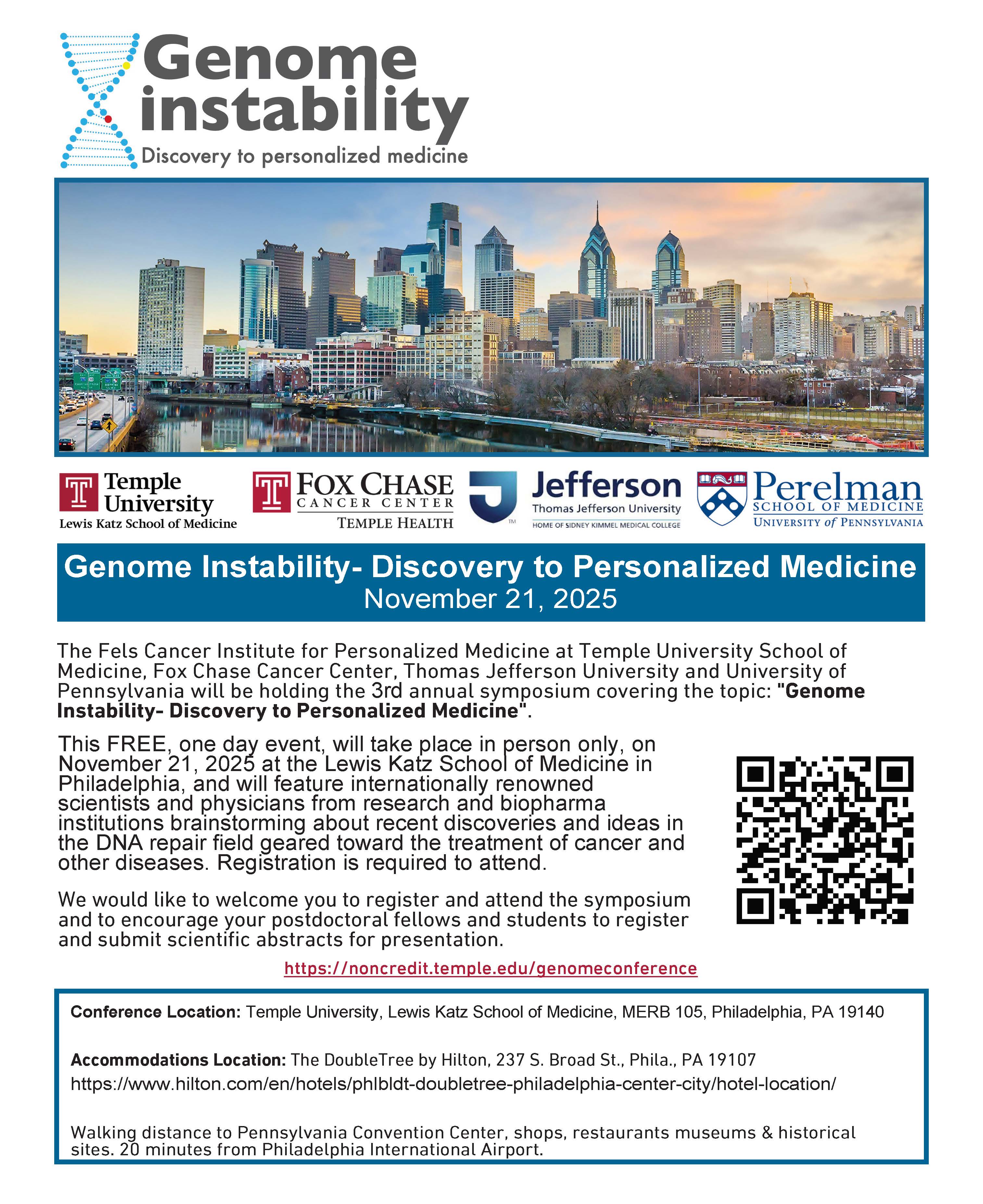 Genome instability
Discovery to personalized medicine

Temple University
Lewis Katz School of Medicine

FOX CHASE
CANCER CENTER
TEMPLE HEALTH

Jefferson
Thomas Jefferson University
HOME OF SIDNEY KIMMEL MEDICAL COLLEGE

Perelman
SCHOOL OF MEDICINE
UNIVERSITY of PENNSYLVANIA

Genome Instability- Discovery to Personalized Medicine
November 21, 2025

The Fels Cancer Institute for Personalized Medicine at Temple University School of Medicine, Fox Chase Cancer Center, Thomas Jefferson University and University of Pennsylvania will be holding the 3rd annual symposium covering the topic: "Genome Instability- Discovery to Personalized Medicine".

This FREE, one day event, will take place in person only, on November 21, 2025 at the Lewis Katz School of Medicine in Philadelphia, and will feature internationally renowned scientists and physicians from research and biopharma institutions brainstorming about recent discoveries and ideas in the DNA repair field geared toward the treatment of cancer and other diseases. Registration is required to attend.

We would like to welcome you to register and attend the symposium and to encourage your postdoctoral fellows and students to register and submit scientific abstracts for presentation.

https://noncredit.temple.edu/genomeconference

Conference Location: Temple University, Lewis Katz School of Medicine, MERB 105, Philadelphia, PA 19140

Accommodations Location: The DoubleTree by Hilton, 237 S. Broad St., Phila., PA 19107
https://www.hilton.com/en/hotels/phlbldt-doubletree-philadelphia-center-city/hotel-location/

Walking distance to Pennsylvania Convention Center, shops, restaurants museums & historical sites. 20 minutes from Philadelphia International Airport.